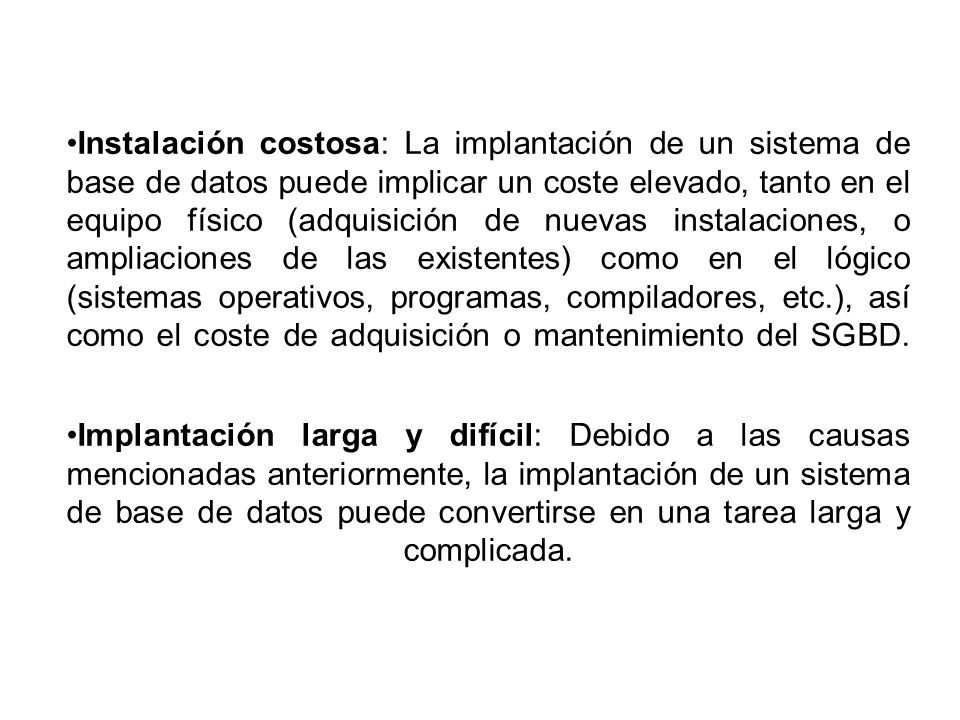 •Instalación costosa: La implantación de un sistema de base de datos puede implicar un coste elevado, tanto en el equipo físico (adquisición de nuevas instalaciones, o ampliaciones de las existentes) como en el lógico (sistemas operativos, programas, compiladores, etc.), así como el coste de adquisición o mantenimiento del SGBD.

•Implantación larga y difícil: Debido a las causas mencionadas anteriormente, la implantación de un sistema de base de datos puede convertirse en una tarea larga y complicada.